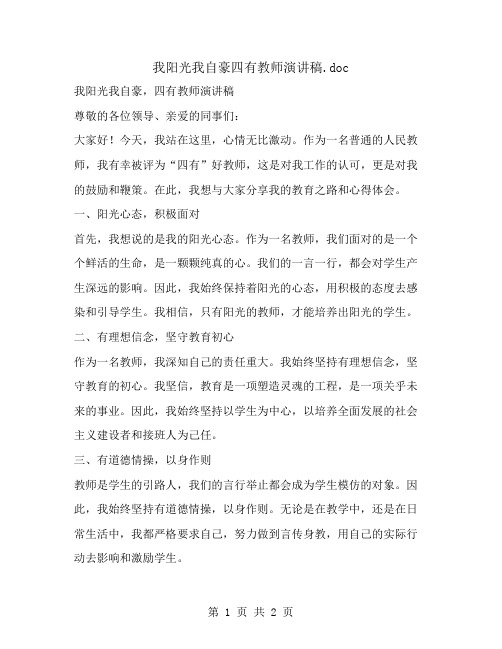 我阳光我自豪四有教师演讲稿.doc

我阳光我自豪，四有教师演讲稿

尊敬的各位领导、亲爱的同事们：

大家好！今天，我站在这里，心情无比激动。作为一名普通的人民教师，我有幸被评为“四有”好教师，这是对我工作的认可，更是对我的鼓励和鞭策。在此，我想与大家分享我的教育之路和心得体会。

一、阳光心态，积极面对

首先，我想说的是我的阳光心态。作为一名教师，我们面对的是一个个鲜活的生命，是一颗颗纯真的心。我们的一言一行，都会对学生产生深远的影响。因此，我始终保持着阳光的心态，用积极的态度去感染和引导学生。我相信，只有阳光的教师，才能培养出阳光的学生。

二、有理想信念，坚守教育初心

作为一名教师，我深知自己的责任重大。我始终坚持有理想信念，坚守教育的初心。我坚信，教育是一项塑造灵魂的工程，是一项关乎未来的事业。因此，我始终坚持以学生为中心，以培养全面发展的社会主义建设者和接班人为己任。

三、有道德情操，以身作则

教师是学生的引路人，我们的言行举止都会成为学生模仿的对象。因此，我始终坚持有道德情操，以身作则。无论是在教学中，还是在日常生活中，我都严格要求自己，努力做到言传身教，用自己的实际行动去影响和激励学生。

第 1 页 共 2 页